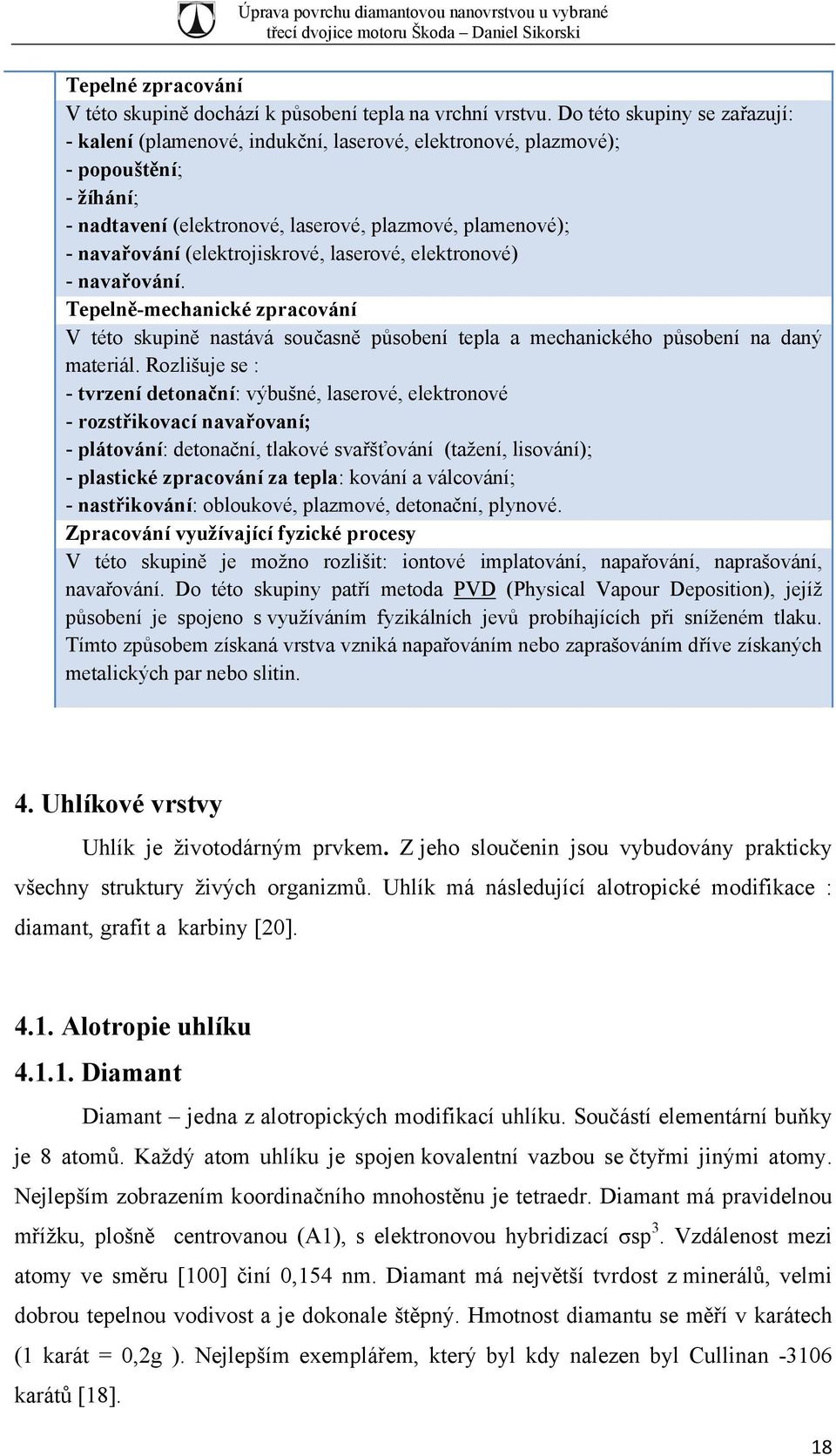 Úprava povrchu diamantovou nanovrstvou u vybrané třecí dvojice motoru Škoda – Daniel Sikorski

Tepelné zpracování
V této skupině dochází k působení tepla na vrchní vrstvu. Do této skupiny se zařazují:
- kalení (plamenové, indukční, laserové, elektronové, plazmové);
- popouštění;
- žíhání;
- nadtavení (elektronové, laserové, plazmové, plamenové);
- navařování (elektrojiskrové, laserové, elektronové)
- navařování.
Tepelně-mechanické zpracování
V této skupině nastává současně působení tepla a mechanického působení na daný materiál. Rozlišuje se :
- tvrzení detonační: výbušné, laserové, elektronové
- rozstřikovací navařovaní;
- plátování: detonační, tlakové svařšťování (tažení, lisování);
- plastické zpracování za tepla: kování a válcování;
- nastřikování: obloukové, plazmové, detonační, plynové.
Zpracování využívající fyzické procesy
V této skupině je možno rozlišit: iontové implatování, napařování, naprašování, navařování. Do této skupiny patří metoda PVD (Physical Vapour Deposition), jejíž působení je spojeno s využíváním fyzikálních jevů probíhajících při sníženém tlaku. Tímto způsobem získaná vrstva vzniká napařováním nebo zaprašováním dříve získaných metalických par nebo slitin.

4. Uhlíkové vrstvy

Uhlík je životodárným prvkem. Z jeho sloučenin jsou vybudovány prakticky všechny struktury živých organizmů. Uhlík má následující alotropické modifikace : diamant, grafit a karbiny [20].

4.1. Alotropie uhlíku

4.1.1. Diamant

Diamant – jedna z alotropických modifikací uhlíku. Součástí elementární buňky je 8 atomů. Každý atom uhlíku je spojen kovalentní vazbou se čtyřmi jinými atomy. Nejlepším zobrazením koordinačního mnohostěnu je tetraedr. Diamant má pravidelnou mřížku, plošně centrovanou (A1), s elektronovou hybridizací $\sigma sp^3$. Vzdálenost mezi atomy ve směru [100] činí 0,154 nm. Diamant má největší tvrdost z minerálů, velmi dobrou tepelnou vodivost a je dokonale štěpný. Hmotnost diamantu se měří v karátech (1 karát = 0,2g ). Nejlepším exemplářem, který byl kdy nalezen byl Cullinan -3106 karátů [18].

18